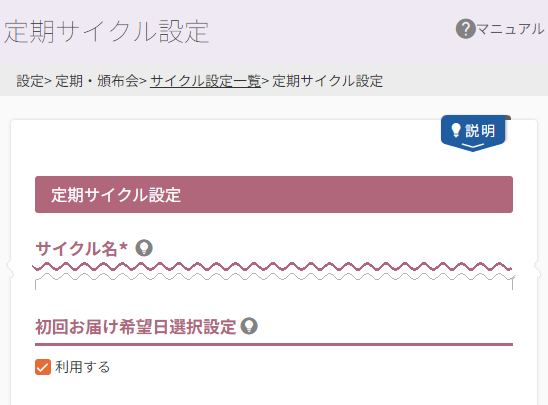 定期サイクル設定

マニュアル

設定> 定期・頒布会> サイクル設定一覧> 定期サイクル設定

説明

定期サイクル設定

サイクル名*

初回お届け希望日選択設定

利用する